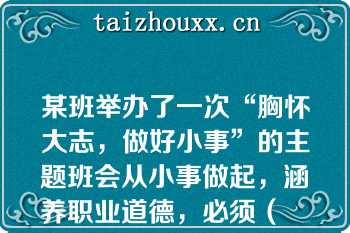 taizhouxx.cn

某班举办了一次“胸怀大志，做好小事”的主题班会从小事做起，涵养职业道德，必须（